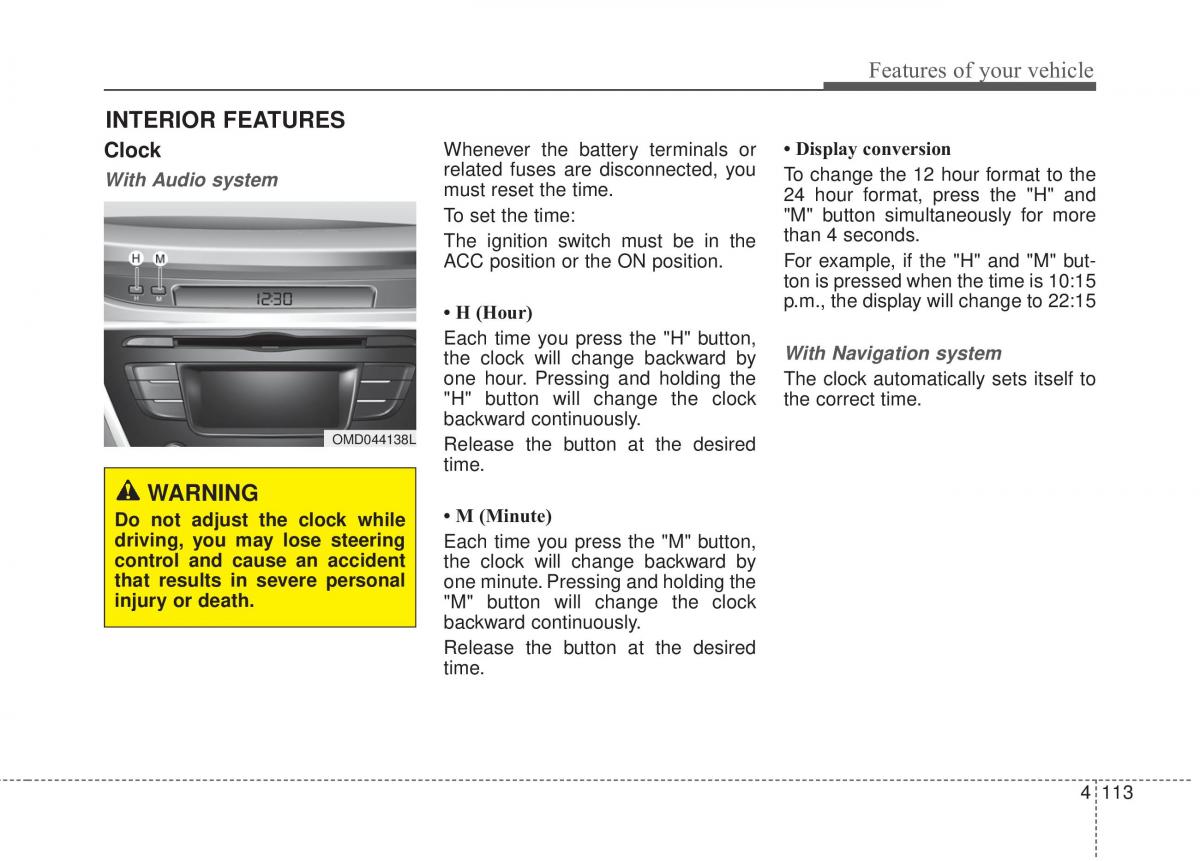 Features of your vehicle

INTERIOR FEATURES

Clock

With Audio system

H M

H M

12:30

OMD044138L

WARNING

Do not adjust the clock while driving, you may lose steering control and cause an accident that results in severe personal injury or death.

Whenever the battery terminals or related fuses are disconnected, you must reset the time.

To set the time:

The ignition switch must be in the ACC position or the ON position.

• H (Hour)

Each time you press the "H" button, the clock will change backward by one hour. Pressing and holding the "H" button will change the clock backward continuously.

Release the button at the desired time.

• M (Minute)

Each time you press the "M" button, the clock will change backward by one minute. Pressing and holding the "M" button will change the clock backward continuously.

Release the button at the desired time.

• Display conversion

To change the 12 hour format to the 24 hour format, press the "H" and "M" button simultaneously for more than 4 seconds.

For example, if the "H" and "M" button is pressed when the time is 10:15 p.m., the display will change to 22:15

With Navigation system

The clock automatically sets itself to the correct time.

4 113